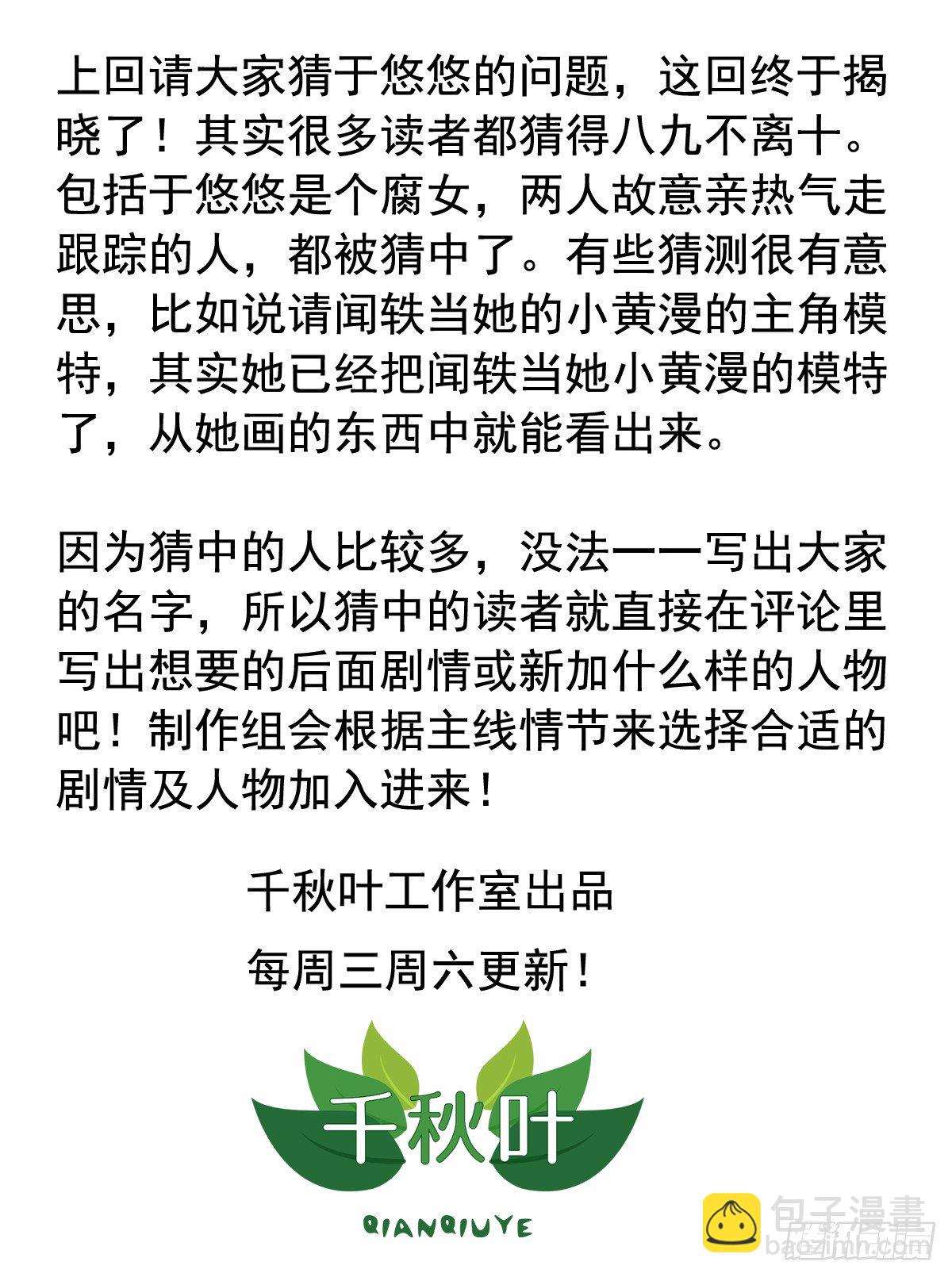 上回请大家猜于悠悠的问题，这回终于揭晓了！其实很多读者都猜得八九不离十。包括于悠悠是个腐女，两人故意亲热气走跟踪的人，都被猜中了。有些猜测很有意思，比如说请闻轶当她的小黄漫的主角模特，其实她已经把闻轶当她小黄漫的模特了，从她画的东西中就能看出来。

因为猜中的人比较多，没法一一写出大家的名字，所以猜中的读者就直接在评论里写出想要的后面剧情或新加什么样的人物吧！制作组会根据主线情节来选择合适的剧情及人物加入进来！

千秋叶工作室出品

每周三周六更新！

千秋叶

QIANQIUYE

包子漫畫
baozimh.com